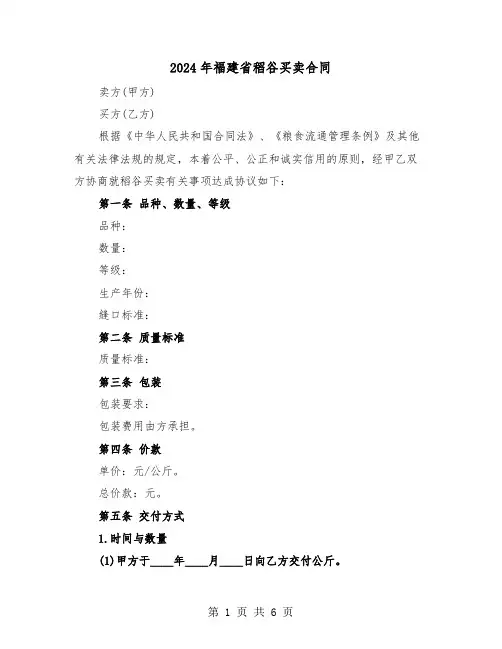 2024年福建省稻谷买卖合同

卖方(甲方)

买方(乙方)

根据《中华人民共和国合同法》、《粮食流通管理条例》及其他有关法律法规的规定，本着公平、公正和诚实信用的原则，经甲乙双方协商就稻谷买卖有关事项达成协议如下：

第一条 品种、数量、等级

品种：

数量：

等级：

生产年份：

缝口标准：

第二条 质量标准

质量标准：

第三条 包装

包装要求：

包装费用由方承担。

第四条 价款

单价：元/公斤。

总价款：元。

第五条 交付方式

1.时间与数量

(1)甲方于____年____月____日向乙方交付公斤。

第 1 页 共 6 页